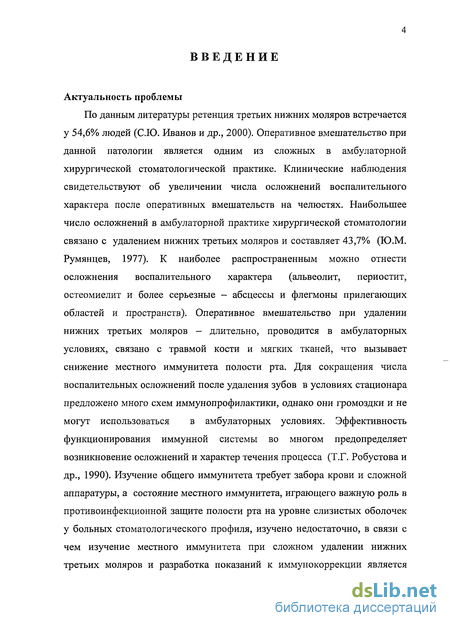 4

ВВЕДЕНИЕ

Актуальность проблемы

По данным литературы ретенция третьих нижних моляров встречается у 54,6% людей (С.Ю. Иванов и др., 2000). Оперативное вмешательство при данной патологии является одним из сложных в амбулаторной хирургической стоматологической практике. Клинические наблюдения свидетельствуют об увеличении числа осложнений воспалительного характера после оперативных вмешательств на челюстях. Наибольшее число осложнений в амбулаторной практике хирургической стоматологии связано с удалением нижних третьих моляров и составляет 43,7% (Ю.М. Румянцев, 1977). К наиболее распространенным можно отнести осложнения воспалительного характера (альвеолит, периостит, остеомиелит и более серьезные – абсцессы и флегмоны прилегающих областей и пространств). Оперативное вмешательство при удалении нижних третьих моляров – длительно, проводится в амбулаторных условиях, связано с травмой кости и мягких тканей, что вызывает снижение местного иммунитета полости рта. Для сокращения числа воспалительных осложнений после удаления зубов в условиях стационара предложено много схем иммунопрофилактики, однако они громоздки и не могут использоваться в амбулаторных условиях. Эффективность функционирования иммунной системы во многом предопределяет возникновение осложнений и характер течения процесса (Т.Г. Робустова и др., 1990). Изучение общего иммунитета требует забора крови и сложной аппаратуры, а состояние местного иммунитета, играющего важную роль в противоинфекционной защите полости рта на уровне слизистых оболочек у больных стоматологического профиля, изучено недостаточно, в связи с чем изучение местного иммунитета при сложном удалении нижних третьих моляров и разработка показаний к иммунокоррекции является

dsLib.net
библиотека диссертаций